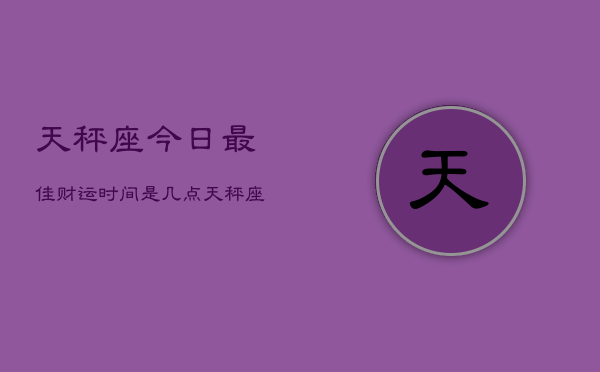 天秤座今日最

佳财运时间是几点天秤座

天